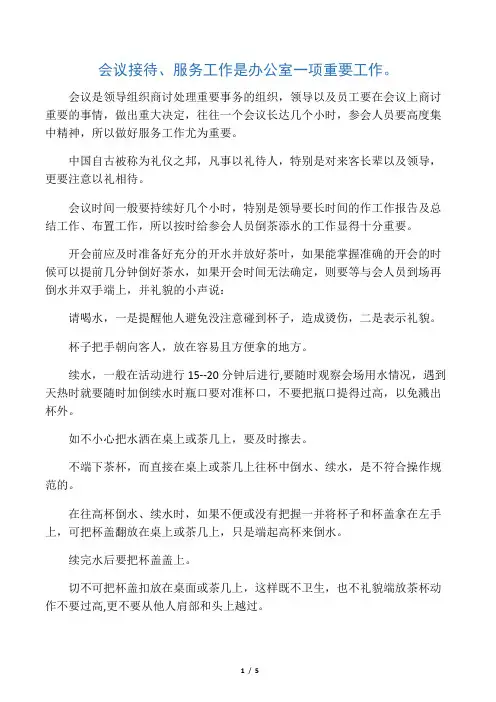 会议接待、服务工作是办公室一项重要工作。

会议是领导组织商讨处理重要事务的组织，领导以及员工要在会议上商讨重要的事情，做出重大决定，往往一个会议长达几个小时，参会人员要高度集中精神，所以做好服务工作尤为重要。

中国自古被称为礼仪之邦，凡事以礼待人，特别是对来客长辈以及领导，更要注意以礼相待。

会议时间一般要持续好几个小时，特别是领导要长时间的作工作报告及总结工作、布置工作，所以按时给参会人员倒茶添水的工作显得十分重要。

开会前应及时准备好充分的开水并放好茶叶，如果能掌握准确的开会的时候可以提前几分钟倒好茶水，如果开会时间无法确定，则要等与会人员到场再倒水并双手端上，并礼貌的小声说：

请喝水，一是提醒他人避免没注意碰到杯子，造成烫伤，二是表示礼貌。

杯子把手朝向客人，放在容易且方便拿的地方。

续水，一般在活动进行 15--20 分钟后进行,要随时观察会场用水情况，遇到天热时就要随时加倒续水时瓶口要对准杯口，不要把瓶口提得过高，以免溅出杯外。

如不小心把水洒在桌上或茶几上，要及时擦去。

不端下茶杯，而直接在桌上或茶几上往杯中倒水、续水，是不符合操作规范的。

在往高杯倒水、续水时，如果不便或没有把握一并将杯子和杯盖拿在左手上，可把杯盖翻放在桌上或茶几上，只是端起高杯来倒水。

续完水后要把杯盖盖上。

切不可把杯盖扣放在桌面或茶几上，这样既不卫生，也不礼貌端放茶杯动作不要过高,更不要从他人肩部和头上越过。

1 / 5